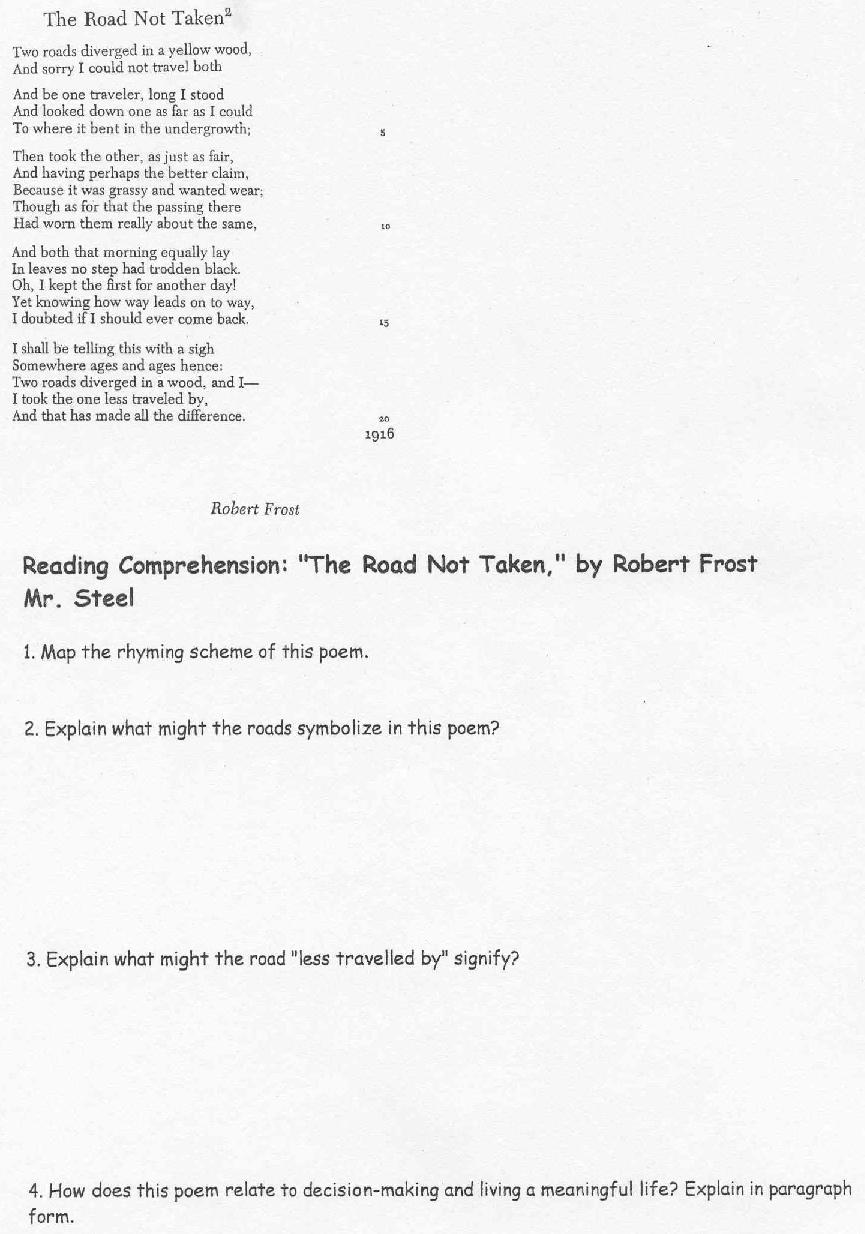 The Road Not Taken$^2$

Two roads diverged in a yellow wood,
And sorry I could not travel both

And be one traveler, long I stood
And looked down one as far as I could
To where it bent in the undergrowth; 5

Then took the other, as just as fair,
And having perhaps the better claim,
Because it was grassy and wanted wear;
Though as for that the passing there
Had worn them really about the same, 10

And both that morning equally lay
In leaves no step had trodden black.
Oh, I kept the first for another day!
Yet knowing how way leads on to way,
I doubted if I should ever come back. 15

I shall be telling this with a sigh
Somewhere ages and ages hence:
Two roads diverged in a wood, and I—
I took the one less traveled by,
And that has made all the difference. 20

1916

Robert Frost

Reading Comprehension: "The Road Not Taken," by Robert Frost
Mr. Steel

1. Map the rhyming scheme of this poem.

2. Explain what might the roads symbolize in this poem?

3. Explain what might the road "less travelled by" signify?

4. How does this poem relate to decision-making and living a meaningful life? Explain in paragraph form.